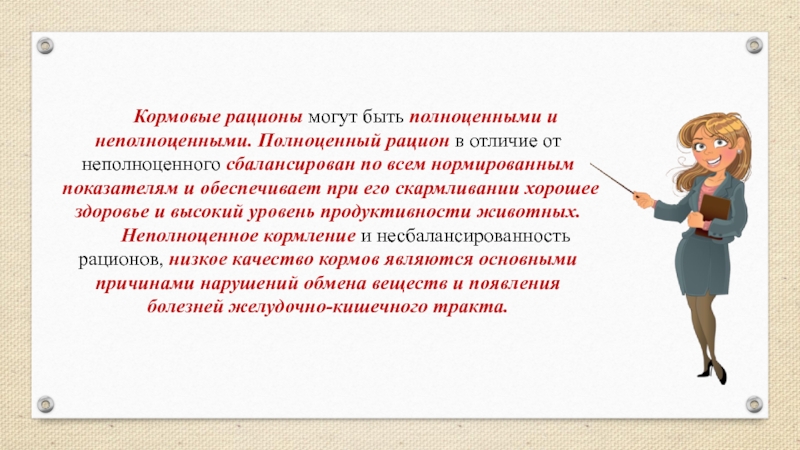 Кормовые рационы могут быть полноценными и неполноценными. Полноценный рацион в отличие от неполноценного сбалансирован по всем нормированным показателям и обеспечивает при его скармливании хорошее здоровье и высокий уровень продуктивности животных.

Неполноценное кормление и несбалансированность рационов, низкое качество кормов являются основными причинами нарушений обмена веществ и появления болезней желудочно-кишечного тракта.